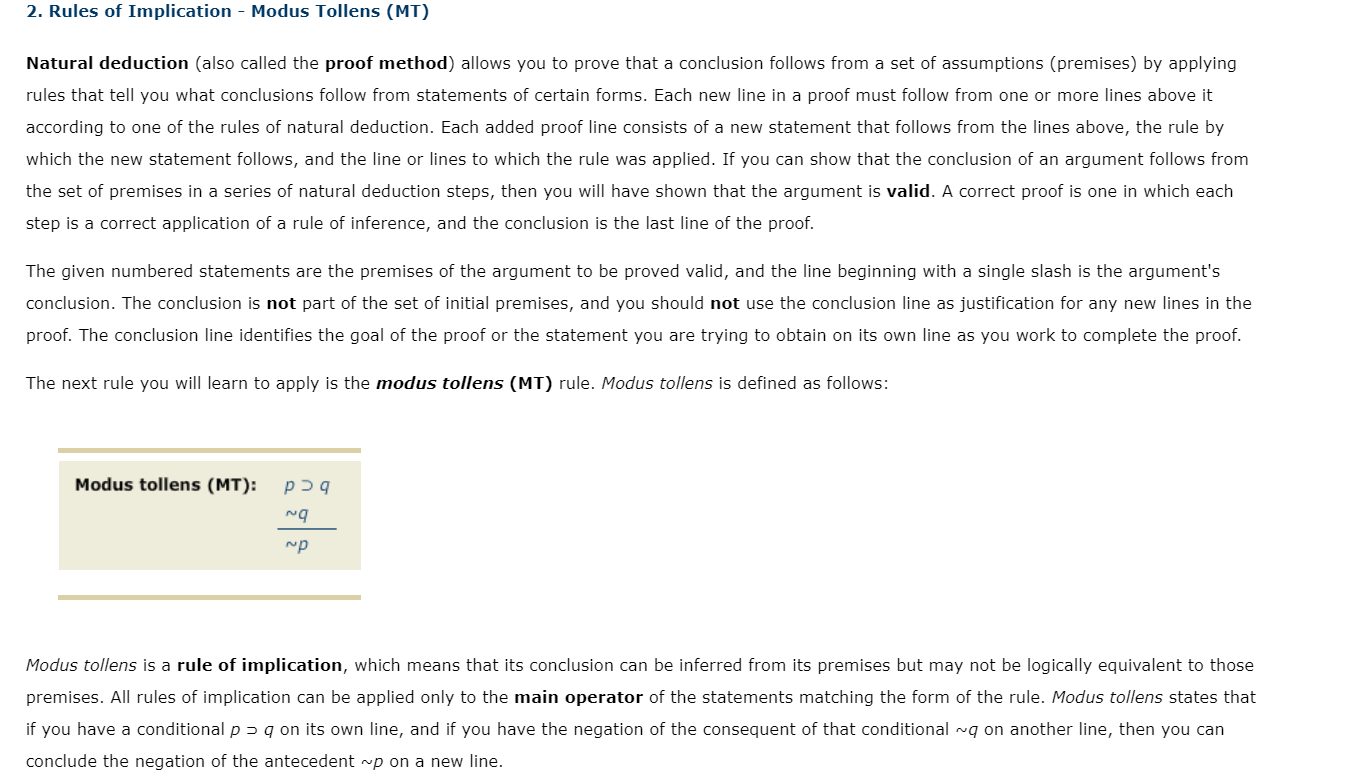 2. Rules of Implication - Modus Tollens (MT)

Natural deduction (also called the proof method) allows you to prove that a conclusion follows from a set of assumptions (premises) by applying rules that tell you what conclusions follow from statements of certain forms. Each new line in a proof must follow from one or more lines above it according to one of the rules of natural deduction. Each added proof line consists of a new statement that follows from the lines above, the rule by which the new statement follows, and the line or lines to which the rule was applied. If you can show that the conclusion of an argument follows from the set of premises in a series of natural deduction steps, then you will have shown that the argument is valid. A correct proof is one in which each step is a correct application of a rule of inference, and the conclusion is the last line of the proof.

The given numbered statements are the premises of the argument to be proved valid, and the line beginning with a single slash is the argument's conclusion. The conclusion is not part of the set of initial premises, and you should not use the conclusion line as justification for any new lines in the proof. The conclusion line identifies the goal of the proof or the statement you are trying to obtain on its own line as you work to complete the proof.

The next rule you will learn to apply is the modus tollens (MT) rule. Modus tollens is defined as follows:

Modus tollens (MT): $p \supset q$
$\sim q$
$\sim p$

Modus tollens is a rule of implication, which means that its conclusion can be inferred from its premises but may not be logically equivalent to those premises. All rules of implication can be applied only to the main operator of the statements matching the form of the rule. Modus tollens states that if you have a conditional $p \supset q$ on its own line, and if you have the negation of the consequent of that conditional $\sim q$ on another line, then you can conclude the negation of the antecedent $\sim p$ on a new line.